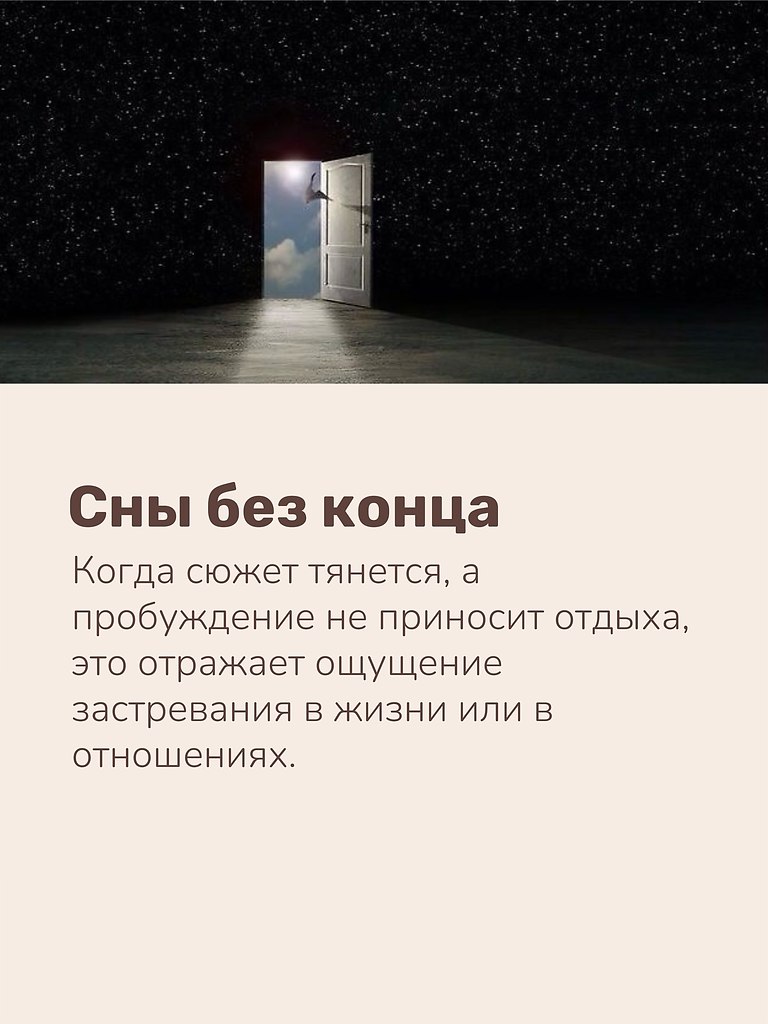 Сны без конца

Когда сюжет тянется, а пробуждение не приносит отдыха, это отражает ощущение застревания в жизни или в отношениях.